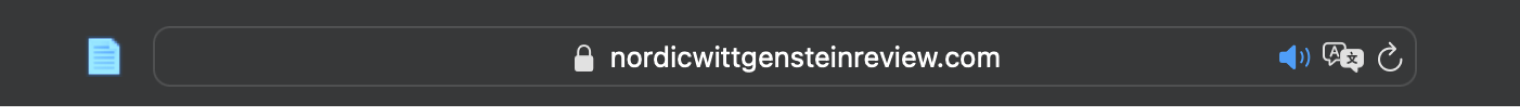 nordicwittgensteinreview.com